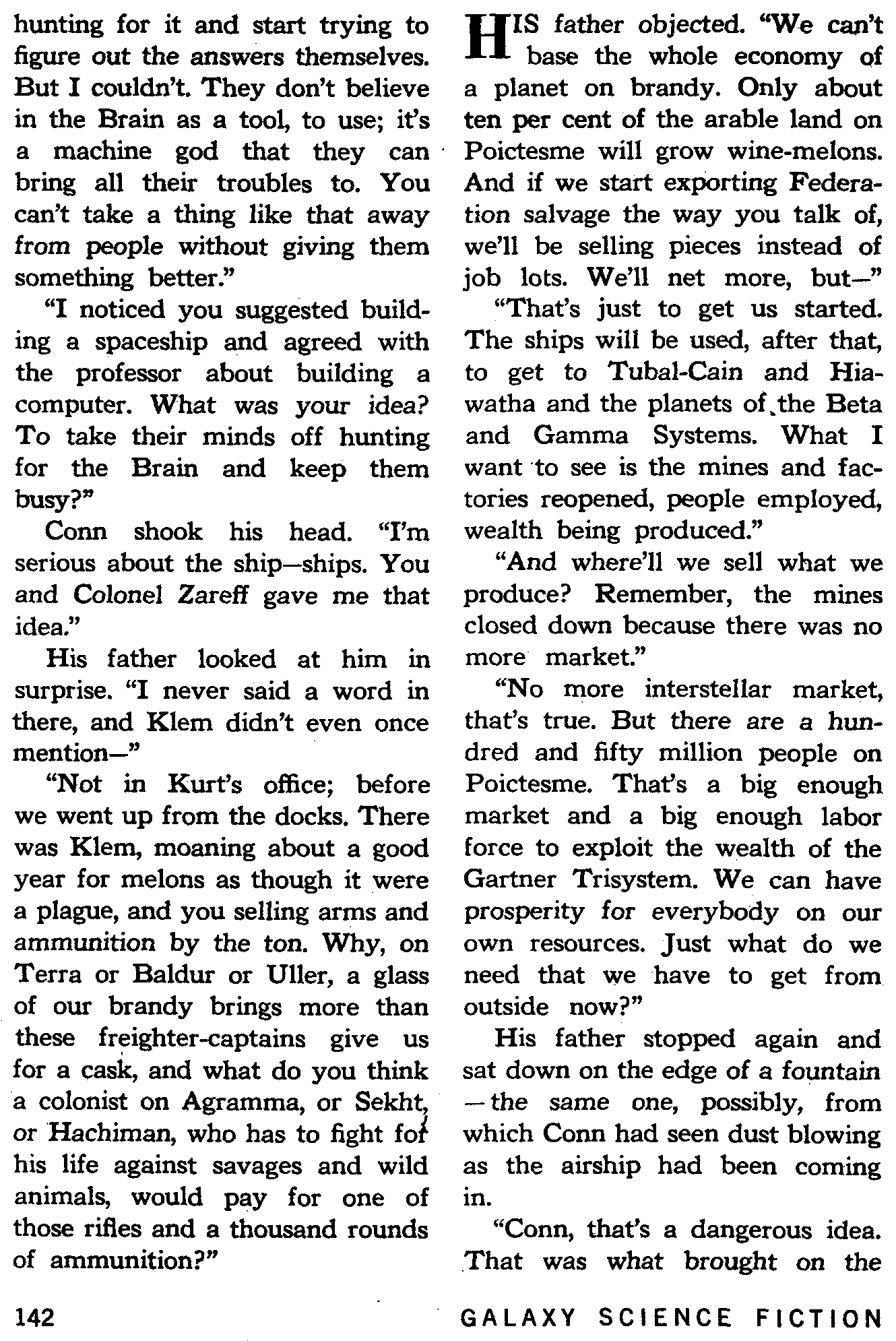 hunting for it and start trying to figure out the answers themselves. But I couldn't. They don't believe in the Brain as a tool, to use; it's a machine god that they can bring all their troubles to. You can't take a thing like that away from people without giving them something better."

"I noticed you suggested building a spaceship and agreed with the professor about building a computer. What was your idea? To take their minds off hunting for the Brain and keep them busy?"

Conn shook his head. "I'm serious about the ship—ships. You and Colonel Zareff gave me that idea."

His father looked at him in surprise. "I never said a word in there, and Klem didn't even once mention—"

"Not in Kurt's office; before we went up from the docks. There was Klem, moaning about a good year for melons as though it were a plague, and you selling arms and ammunition by the ton. Why, on Terra or Baldur or Uller, a glass of our brandy brings more than these freighter-captains give us for a cask, and what do you think a colonist on Agramma, or Sekht, or Hachiman, who has to fight for his life against savages and wild animals, would pay for one of those rifles and a thousand rounds of ammunition?"

HIS father objected. "We can't base the whole economy of a planet on brandy. Only about ten per cent of the arable land on Poictesme will grow wine-melons. And if we start exporting Federation salvage the way you talk of, we'll be selling pieces instead of job lots. We'll net more, but—"

"That's just to get us started. The ships will be used, after that, to get to Tubal-Cain and Hiawatha and the planets of the Beta and Gamma Systems. What I want to see is the mines and factories reopened, people employed, wealth being produced."

"And where'll we sell what we produce? Remember, the mines closed down because there was no more market."

"No more interstellar market, that's true. But there are a hundred and fifty million people on Poictesme. That's a big enough market and a big enough labor force to exploit the wealth of the Gartner Trisystem. We can have prosperity for everybody on our own resources. Just what do we need that we have to get from outside now?"

His father stopped again and sat down on the edge of a fountain —the same one, possibly, from which Conn had seen dust blowing as the airship had been coming in.

"Conn, that's a dangerous idea. That was what brought on the

142 GALAXY SCIENCE FICTION